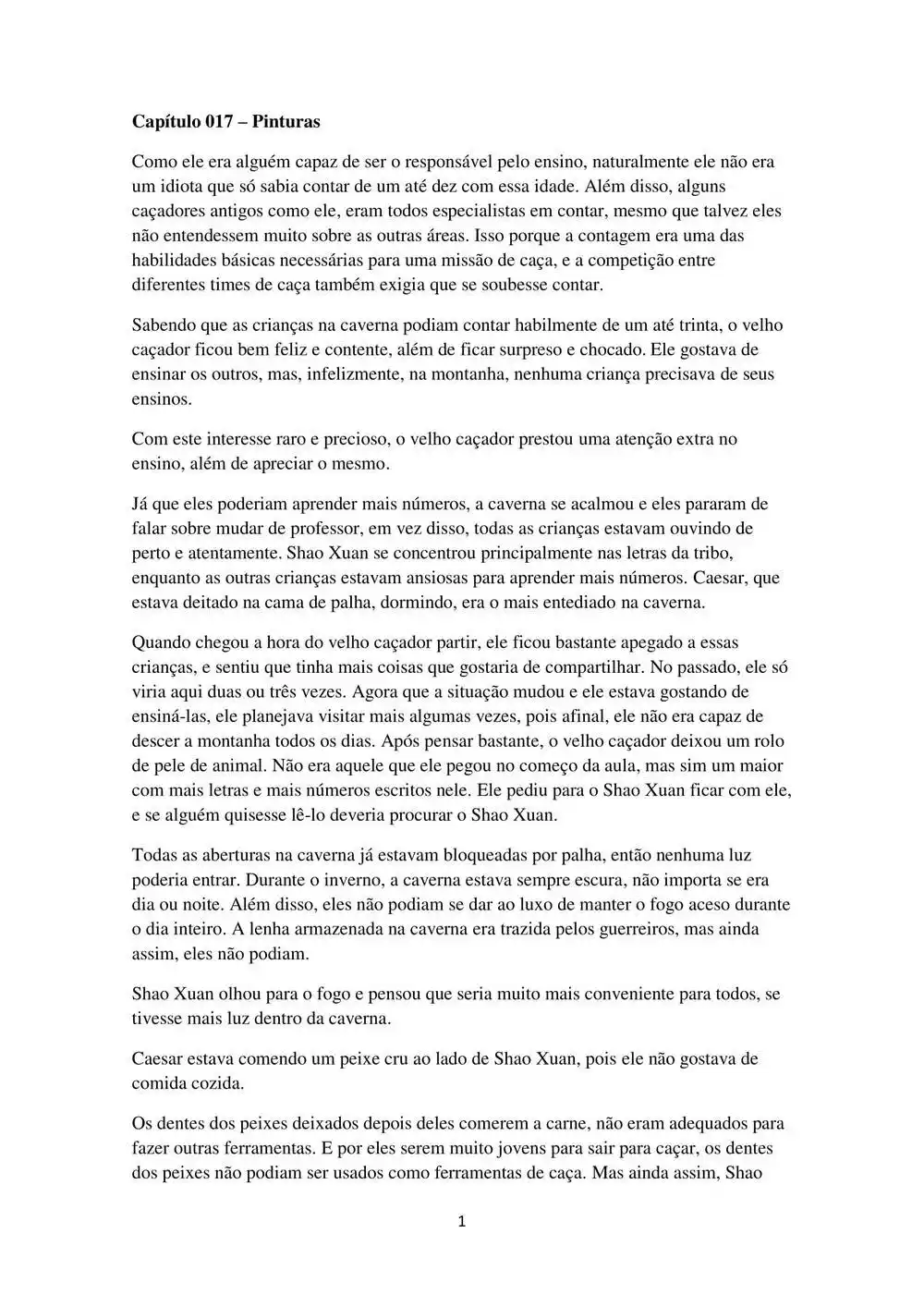 Capítulo 017 – Pinturas

Como ele era alguém capaz de ser o responsável pelo ensino, naturalmente ele não era um idiota que só sabia contar de um até dez com essa idade. Além disso, alguns caçadores antigos como ele, eram todos especialistas em contar, mesmo que talvez eles não entendessem muito sobre as outras áreas. Isso porque a contagem era uma das habilidades básicas necessárias para uma missão de caça, e a competição entre diferentes times de caça também exigia que se soubesse contar.

Sabendo que as crianças na caverna podiam contar habilmente de um até trinta, o velho caçador ficou bem feliz e contente, além de ficar surpreso e chocado. Ele gostava de ensinar os outros, mas, infelizmente, na montanha, nenhuma criança precisava de seus ensinos.

Com este interesse raro e precioso, o velho caçador prestou uma atenção extra no ensino, além de apreciar o mesmo.

Já que eles poderiam aprender mais números, a caverna se acalmou e eles pararam de falar sobre mudar de professor, em vez disso, todas as crianças estavam ouvindo de perto e atentamente. Shao Xuan se concentrou principalmente nas letras da tribo, enquanto as outras crianças estavam ansiosas para aprender mais números. Caesar, que estava deitado na cama de palha, dormindo, era o mais entediado na caverna.

Quando chegou a hora do velho caçador partir, ele ficou bastante apegado a essas crianças, e sentiu que tinha mais coisas que gostaria de compartilhar. No passado, ele só viria aqui duas ou três vezes. Agora que a situação mudou e ele estava gostando de ensiná-las, ele planejava visitar mais algumas vezes, pois afinal, ele não era capaz de descer a montanha todos os dias. Após pensar bastante, o velho caçador deixou um rolo de pele de animal. Não era aquele que ele pegou no começo da aula, mas sim um maior com mais letras e mais números escritos nele. Ele pediu para o Shao Xuan ficar com ele, e se alguém quisesse lê-lo deveria procurar o Shao Xuan.

Todas as aberturas na caverna já estavam bloqueadas por palha, então nenhuma luz poderia entrar. Durante o inverno, a caverna estava sempre escura, não importa se era dia ou noite. Além disso, eles não podiam se dar ao luxo de manter o fogo aceso durante o dia inteiro. A lenha armazenada na caverna era trazida pelos guerreiros, mas ainda assim, eles não podiam.

Shao Xuan olhou para o fogo e pensou que seria muito mais conveniente para todos, se tivesse mais luz dentro da caverna.

Caesar estava comendo um peixe cru ao lado de Shao Xuan, pois ele não gostava de comida cozida.

Os dentes dos peixes deixados depois deles comerem a carne, não eram adequados para fazer outras ferramentas. E por eles serem muito jovens para sair para caçar, os dentes dos peixes não podiam ser usados como ferramentas de caça. Mas ainda assim, Shao

1